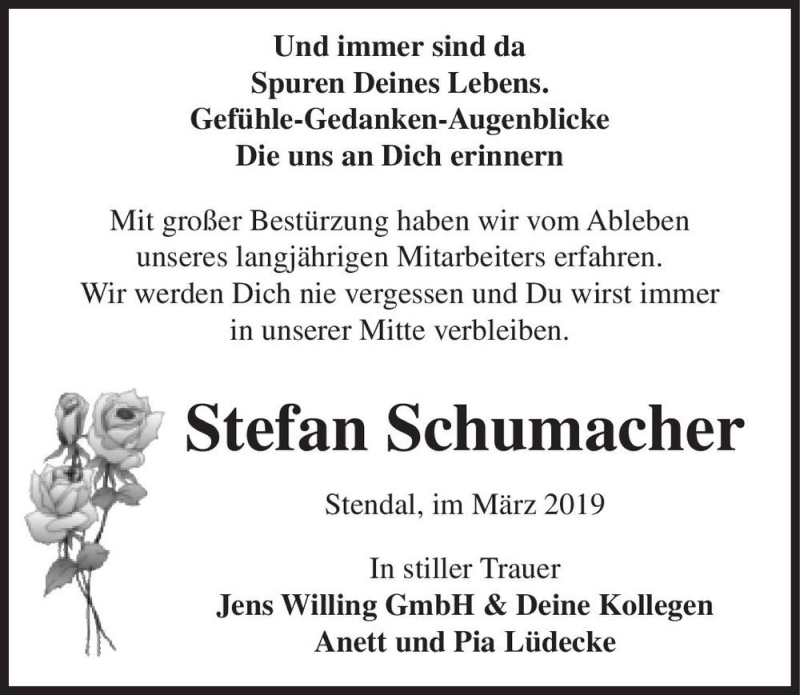 Und immer sind da
Spuren Deines Lebens.
Gefühle-Gedanken-Augenblicke
Die uns an Dich erinnern

Mit großer Bestürzung haben wir vom Ableben unseres langjährigen Mitarbeiters erfahren. Wir werden Dich nie vergessen und Du wirst immer in unserer Mitte verbleiben.

Stefan Schumacher

Stendal, im März 2019

In stiller Trauer
Jens Willing GmbH & Deine Kollegen
Anett und Pia Lüdecke